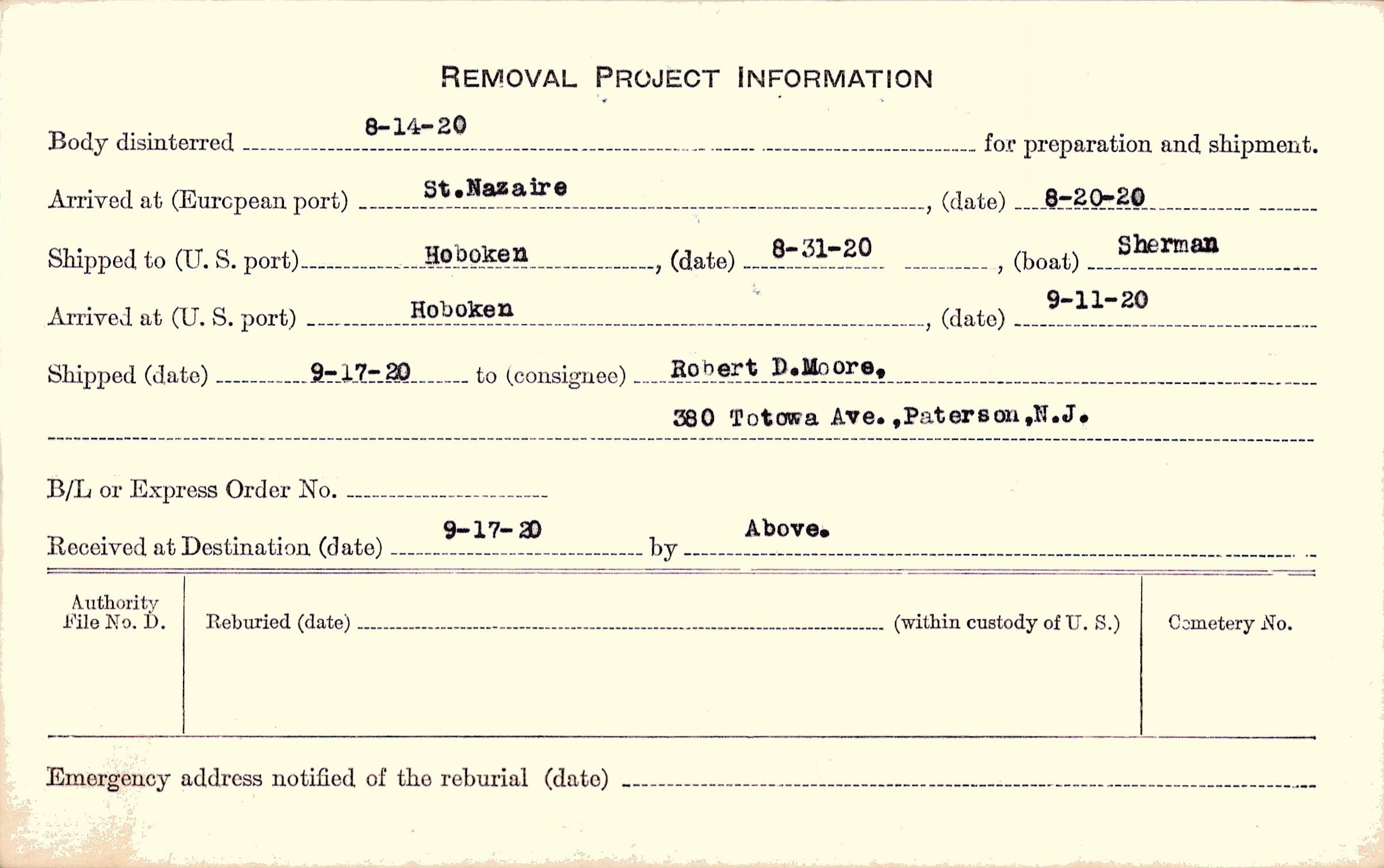 REMOVAL PROJECT INFORMATION

Body disinterred 8-14-20 for preparation and shipment.

Arrived at (European port) St.Nazaire, (date) 8-20-20

Shipped to (U. S. port) Hoboken, (date) 8-31-20, (boat) Sherman

Arrived at (U. S. port) Hoboken, (date) 9-11-20

Shipped (date) 9-17-20 to (consignee) Robert D.Moore,
380 Totowa Ave.,Paterson,N.J.

B/L or Express Order No. ____

Received at Destination (date) 9-17-20 by Above.

Authority File No. D.

Reburied (date) ____ (within custody of U. S.)

Cemetery No.

Emergency address notified of the reburial (date) ____